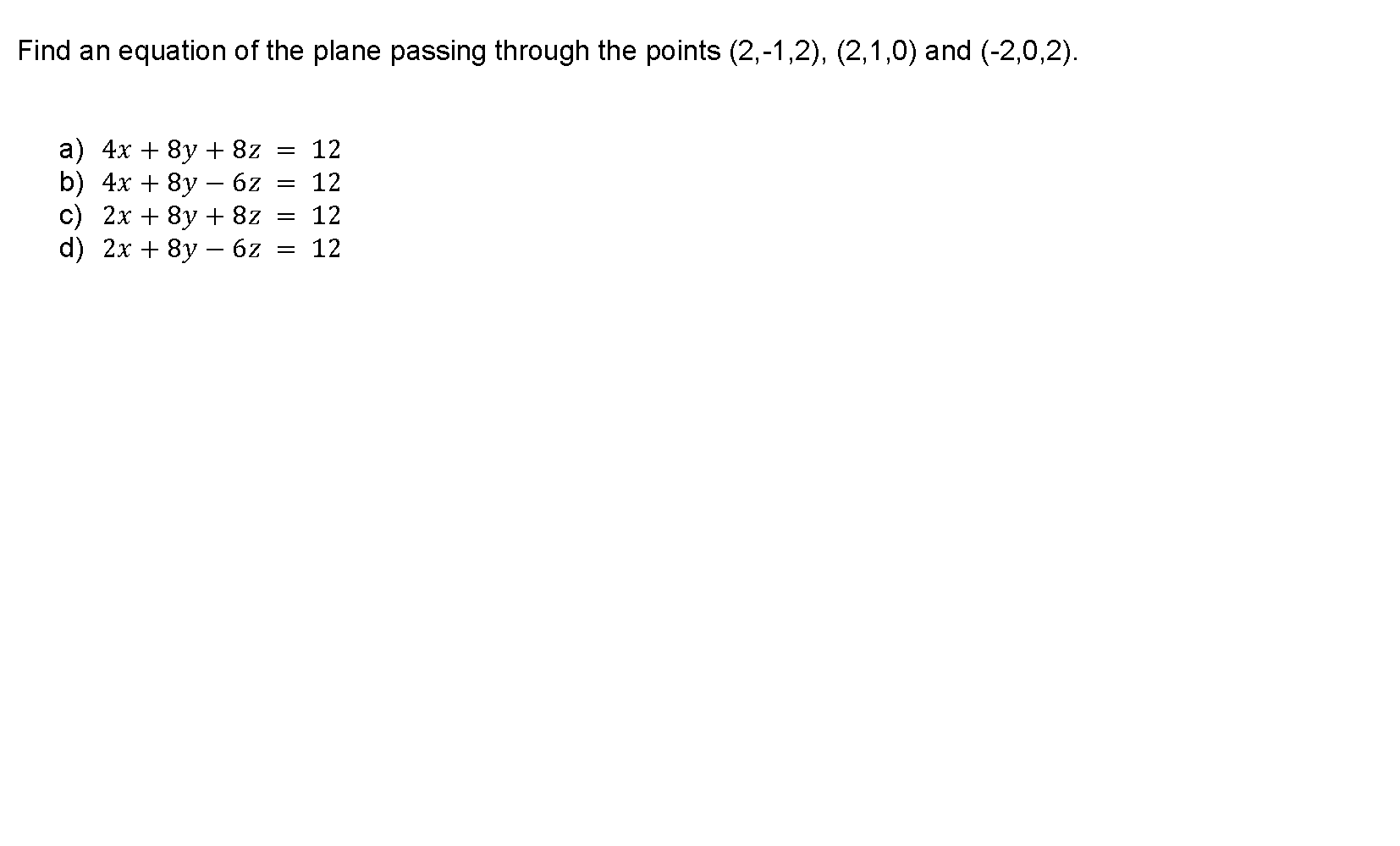 Find an equation of the plane passing through the points (2,-1,2), (2,1,0) and (-2,0,2).

a) $4x + 8y + 8z = 12$
b) $4x + 8y - 6z = 12$
c) $2x + 8y + 8z = 12$
d) $2x + 8y - 6z = 12$